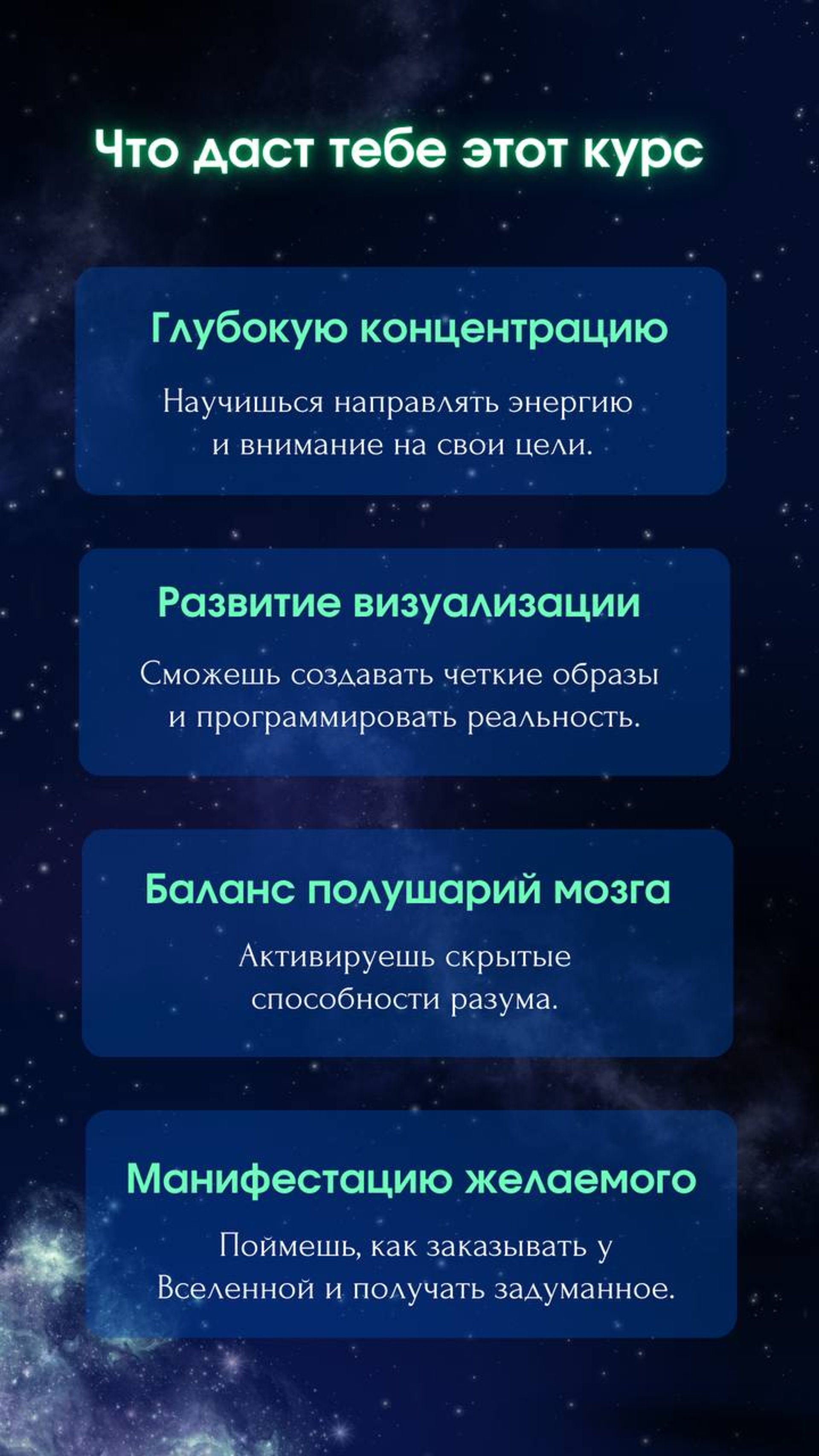 Что даст тебе этот курс

Глубокую концентрацию

Научишься направлять энергию и внимание на свои цели.

Развитие визуализации

Сможешь создавать четкие образы и программировать реальность.

Баланс полушарий мозга

Активируешь скрытые способности разума.

Манифестацию желаемого

Поймешь, как заказывать у Вселенной и получать задуманное.